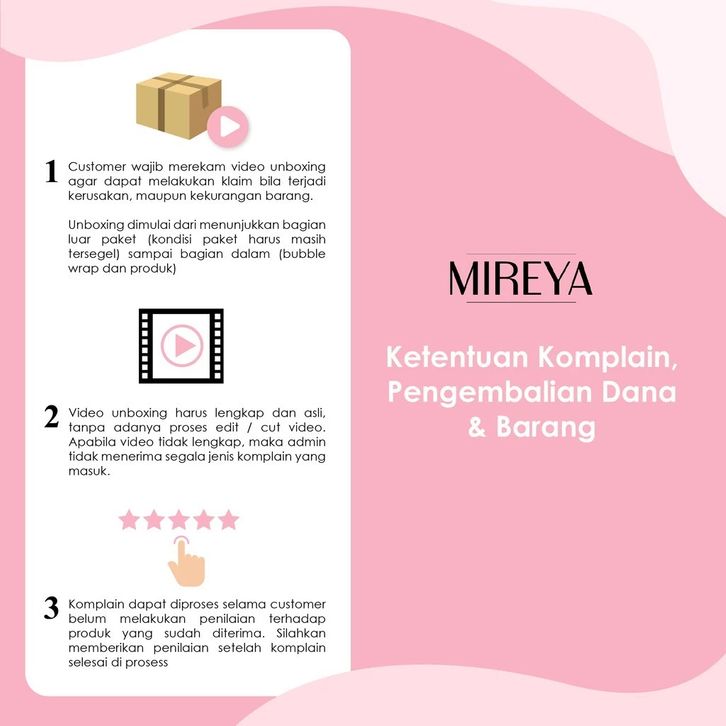 1 Customer wajib merekam video unboxing agar dapat melakukan klaim bila terjadi kerusakan, maupun kekurangan barang.

Unboxing dimulai dari menunjukkan bagian luar paket (kondisi paket harus masih tersegel) sampai bagian dalam (bubble wrap dan produk)

2 Video unboxing harus lengkap dan asli, tanpa adanya proses edit / cut video. Apabila video tidak lengkap, maka admin tidak menerima segala jenis komplain yang masuk.

3 Komplain dapat diproses selama customer belum melakukan penilaian terhadap produk yang sudah diterima. Silahkan memberikan penilaian setelah komplain selesai di prosess

MIREYA

Ketentuan Komplain, Pengembalian Dana & Barang